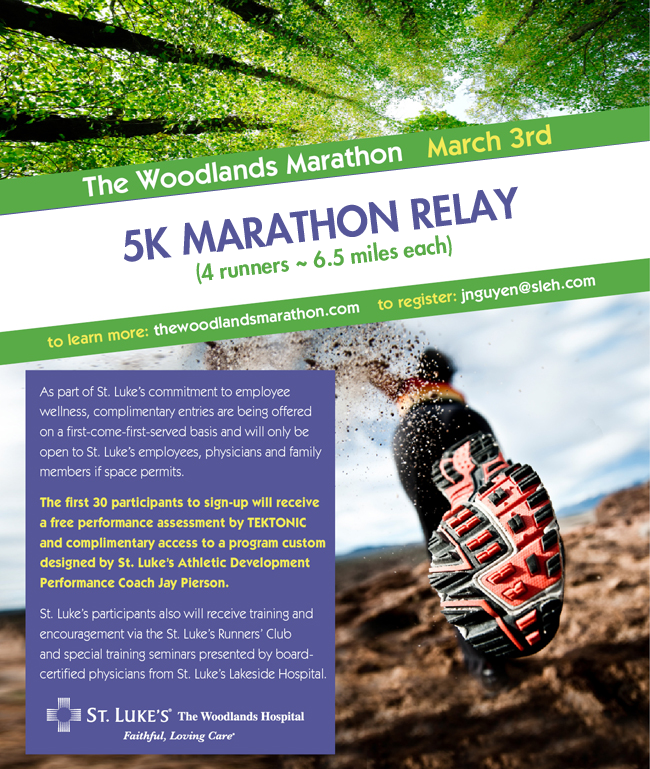 The Woodlands Marathon March 3rd

5K MARATHON RELAY

(4 runners ~ 6.5 miles each)

to learn more: thewoodlandsmarathon.com to register: jnguyen@sleh.com

As part of St. Luke's commitment to employee wellness, complimentary entries are being offered on a first-come-first-served basis and will only be open to St. Luke's employees, physicians and family members if space permits.

The first 30 participants to sign-up will receive a free performance assessment by TEKTONIC and complimentary access to a program custom designed by St. Luke's Athletic Development Performance Coach Jay Pierson.

St. Luke's participants also will receive training and encouragement via the St. Luke's Runners' Club and special training seminars presented by board-certified physicians from St. Luke's Lakeside Hospital.

ST. LUKE'S® The Woodlands Hospital
Faithful, Loving Care®